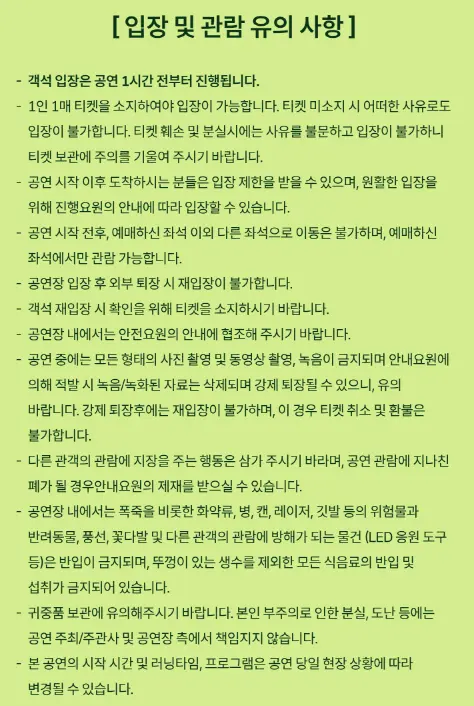 [ 입장 및 관람 유의 사항 ]

- 객석 입장은 공연 1시간 전부터 진행됩니다.
- 1인 1매 티켓을 소지하여야 입장이 가능합니다. 티켓 미소지 시 어떠한 사유로도 입장이 불가합니다. 티켓 훼손 및 분실시에는 사유를 불문하고 입장이 불가하니 티켓 보관에 주의를 기울여 주시기 바랍니다.
- 공연 시작 이후 도착하시는 분들은 입장 제한을 받을 수 있으며, 원활한 입장을 위해 진행요원의 안내에 따라 입장할 수 있습니다.
- 공연 시작 전후, 예매하신 좌석 이외 다른 좌석으로 이동은 불가하며, 예매하신 좌석에서만 관람 가능합니다.
- 공연장 입장 후 외부 퇴장 시 재입장이 불가합니다.
- 객석 재입장 시 확인을 위해 티켓을 소지하시기 바랍니다.
- 공연장 내에서는 안전요원의 안내에 협조해 주시기 바랍니다.
- 공연 중에는 모든 형태의 사진 촬영 및 동영상 촬영, 녹음이 금지되며 안내요원에 의해 적발 시 녹음/녹화된 자료는 삭제되며 강제 퇴장될 수 있으니, 유의 바랍니다. 강제 퇴장후에는 재입장이 불가하며, 이 경우 티켓 취소 및 환불은 불가합니다.
- 다른 관객의 관람에 지장을 주는 행동은 삼가 주시기 바라며, 공연 관람에 지나친 폐가 될 경우안내요원의 제재를 받으실 수 있습니다.
- 공연장 내에서는 폭죽을 비롯한 화약류, 병, 캔, 레이저, 깃발 등의 위험물과 반려동물, 풍선, 꽃다발 및 다른 관객의 관람에 방해가 되는 물건 (LED 응원 도구 등)은 반입이 금지되며, 뚜껑이 있는 생수를 제외한 모든 식음료의 반입 및 섭취가 금지되어 있습니다.
- 귀중품 보관에 유의해주시기 바랍니다. 본인 부주의로 인한 분실, 도난 등에는 공연 주최/주관사 및 공연장 측에서 책임지지 않습니다.
- 본 공연의 시작 시간 및 러닝타임, 프로그램은 공연 당일 현장 상황에 따라 변경될 수 있습니다.